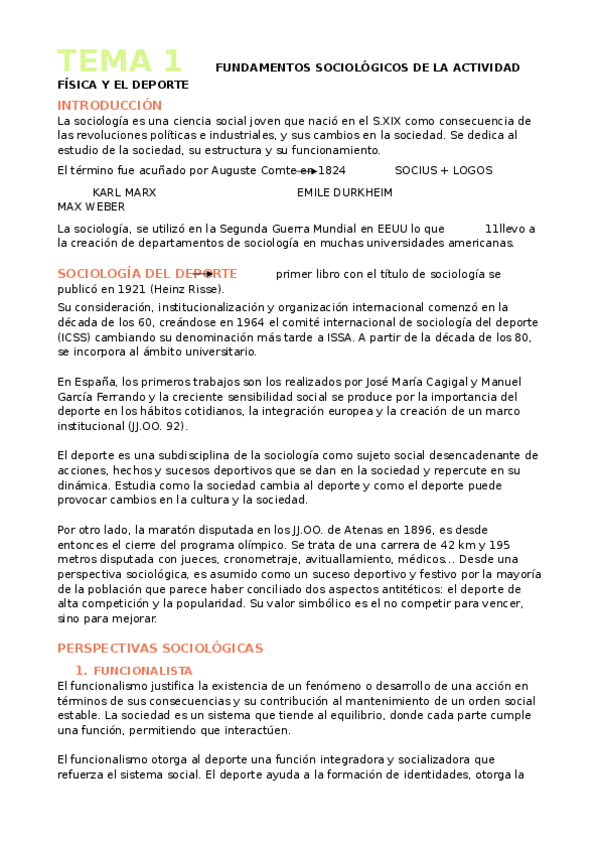 TEMA 1 FUNDAMENTOS SOCIOLÓGICOS DE LA ACTIVIDAD FÍSICA Y EL DEPORTE

INTRODUCCIÓN

La sociología es una ciencia social joven que nació en el S.XIX como consecuencia de las revoluciones políticas e industriales, y sus cambios en la sociedad. Se dedica al estudio de la sociedad, su estructura y su funcionamiento.

El término fue acuñado por Auguste Comte en 1824 SOCIUS + LOGOS

KARL MARX EMILE DURKHEIM
MAX WEBER

La sociología, se utilizó en la Segunda Guerra Mundial en EEUU lo que 11llevo a la creación de departamentos de sociología en muchas universidades americanas.

SOCIOLOGÍA DEL DEPORTE primer libro con el título de sociología se publicó en 1921 (Heinz Risse).

Su consideración, institucionalización y organización internacional comenzó en la década de los 60, creándose en 1964 el comité internacional de sociología del deporte (ICSS) cambiando su denominación más tarde a ISSA. A partir de la década de los 80, se incorpora al ámbito universitario.

En España, los primeros trabajos son los realizados por José María Cagigal y Manuel García Ferrando y la creciente sensibilidad social se produce por la importancia del deporte en los hábitos cotidianos, la integración europea y la creación de un marco institucional (JJ.OO. 92).

El deporte es una subdisciplina de la sociología como sujeto social desencadenante de acciones, hechos y sucesos deportivos que se dan en la sociedad y repercute en su dinámica. Estudia como la sociedad cambia al deporte y como el deporte puede provocar cambios en la cultura y la sociedad.

Por otro lado, la maratón disputada en los JJ.OO. de Atenas en 1896, es desde entonces el cierre del programa olímpico. Se trata de una carrera de 42 km y 195 metros disputada con jueces, cronometraje, avituallamiento, médicos… Desde una perspectiva sociológica, es asumido como un suceso deportivo y festivo por la mayoría de la población que parece haber conciliado dos aspectos antitéticos: el deporte de alta competición y la popularidad. Su valor simbólico es el no competir para vencer, sino para mejorar.

PERSPECTIVAS SOCIOLÓGICAS

1. FUNCIONALISTA

El funcionalismo justifica la existencia de un fenómeno o desarrollo de una acción en términos de sus consecuencias y su contribución al mantenimiento de un orden social estable. La sociedad es un sistema que tiende al equilibrio, donde cada parte cumple una función, permitiendo que interactúen.

El funcionalismo otorga al deporte una función integradora y socializadora que refuerza el sistema social. El deporte ayuda a la formación de identidades, otorga la